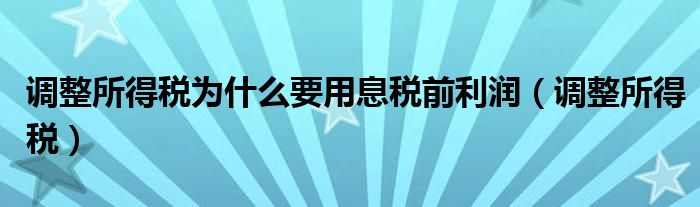 调整所得税为什么要用息税前利润（调整所得税）